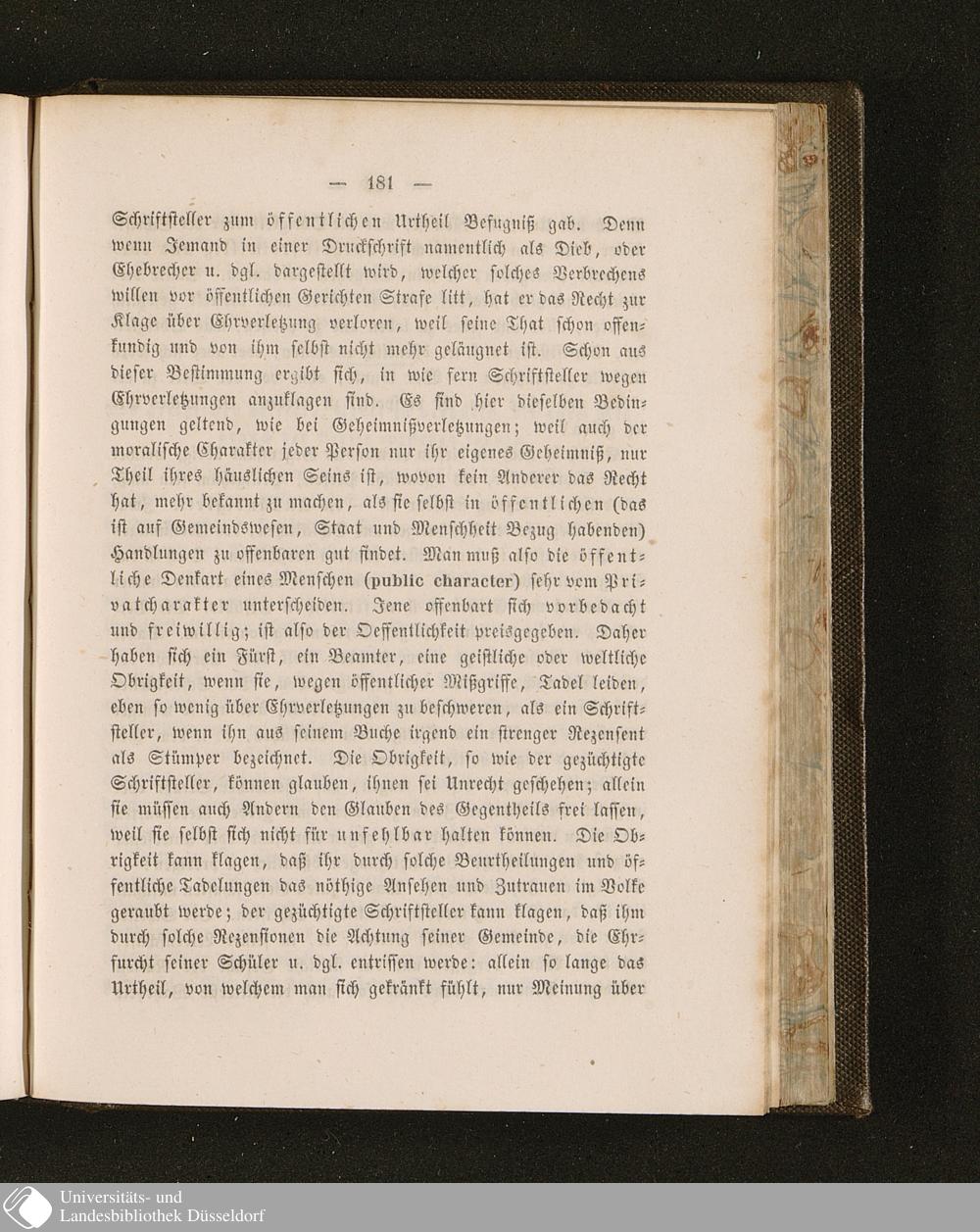 — 181 —

Schriftsteller zum öffentlichen Urtheil Befugniß gab. Denn wenn Jemand in einer Druckschrift namentlich als Dieb, oder Ehebrecher u. dgl. dargestellt wird, welcher solches Verbrechens willen vor öffentlichen Gerichten Strafe litt, hat er das Recht zur Klage über Ehrverletzung verloren, weil seine That schon offenkundig und von ihm selbst nicht mehr geläugnet ist. Schon aus dieser Bestimmung ergibt sich, in wie fern Schriftsteller wegen Ehrverletzungen anzuklagen sind. Es sind hier dieselben Bedingungen geltend, wie bei Geheimnißverletzungen; weil auch der moralische Charakter jeder Person nur ihr eigenes Geheimniß, nur Theil ihres häuslichen Seins ist, wovon kein Anderer das Recht hat, mehr bekannt zu machen, als sie selbst in öffentlichen (das ist auf Gemeindswesen, Staat und Menschheit Bezug habenden) Handlungen zu offenbaren gut findet. Man muß also die öffentliche Denkart eines Menschen (public character) sehr vom Privatcharakter unterscheiden. Jene offenbart sich vorbedacht und freiwillig; ist also der Oeffentlichkeit preisgegeben. Daher haben sich ein Fürst, ein Beamter, eine geistliche oder weltliche Obrigkeit, wenn sie, wegen öffentlicher Mißgriffe, Tadel leiden, eben so wenig über Ehrverletzungen zu beschweren, als ein Schriftsteller, wenn ihn aus seinem Buche irgend ein strenger Rezensent als Stümper bezeichnet. Die Obrigkeit, so wie der gezüchtigte Schriftsteller, können glauben, ihnen sei Unrecht geschehen; allein sie müssen auch Andern den Glauben des Gegentheils frei lassen, weil sie selbst sich nicht für unfehlbar halten können. Die Obrigkeit kann klagen, daß ihr durch solche Beurtheilungen und öffentliche Tadelungen das nöthige Ansehen und Zutrauen im Volke geraubt werde; der gezüchtigte Schriftsteller kann klagen, daß ihm durch solche Rezensionen die Achtung seiner Gemeinde, die Ehrfurcht seiner Schüler u. dgl. entrissen werde: allein so lange das Urtheil, von welchem man sich gekränkt fühlt, nur Meinung über

Universitäts- und
Landesbibliothek Düsseldorf